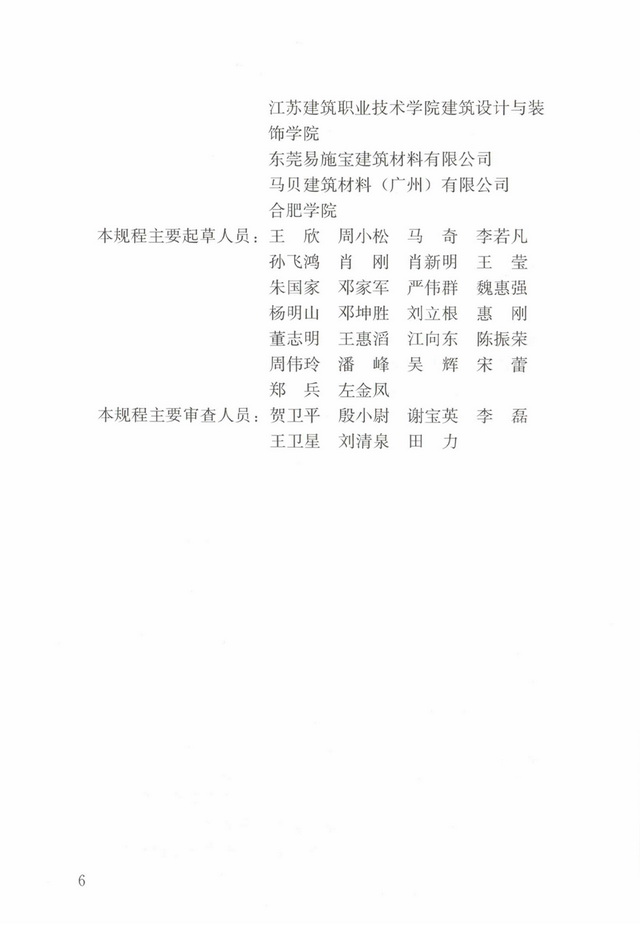 江苏建筑职业技术学院建筑设计与装饰学院
东莞易施宝建筑材料有限公司
马贝建筑材料（广州）有限公司
合肥学院

本规程主要起草人员：王　欣　周小松　马　奇　李若凡
孙飞鸿　肖　刚　肖新明　王　莹
朱国家　邓家军　严伟群　魏惠强
杨明山　邓坤胜　刘立根　惠　刚
董志明　王惠滔　江向东　陈振荣
周伟玲　潘　峰　吴　辉　宋　蕾
郑　兵　左金凤

本规程主要审查人员：贺卫平　殷小尉　谢宝英　李　磊
王卫星　刘清泉　田　力

6